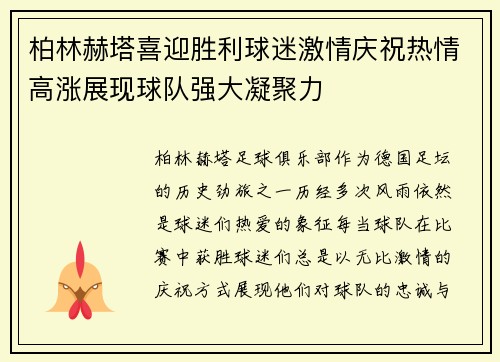 柏林赫塔喜迎胜利球迷激情庆祝热情高涨展现球队强大凝聚力

柏林赫塔足球俱乐部作为德国足坛的历史劲旅之一历经多次风雨依然是球迷们热爱的象征每当球队在比赛中获胜球迷们总是以无比激情的庆祝方式展现他们对球队的忠诚与